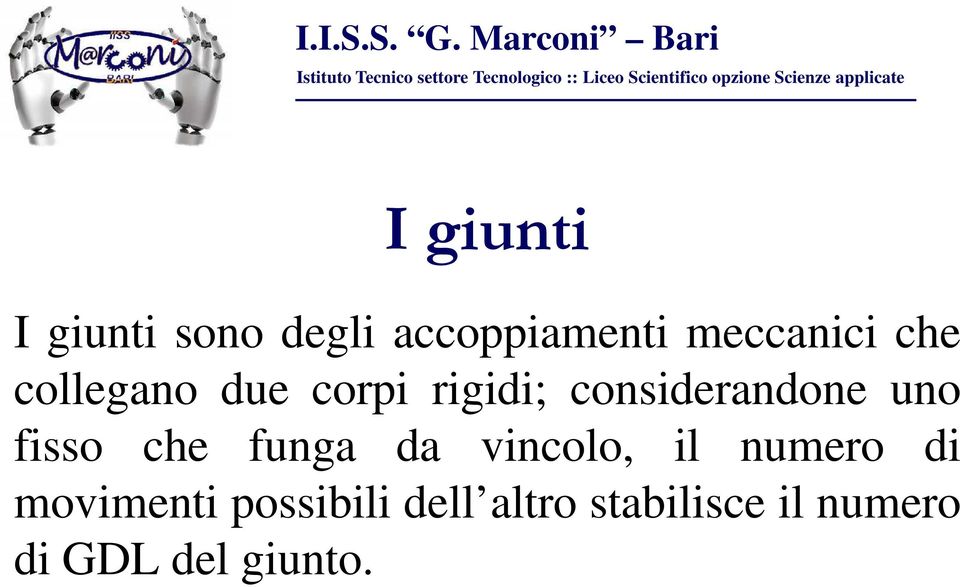 IISS
M@rconi
BARI

I.I.S.S. “G. Marconi” – Bari

Istituto Tecnico settore Tecnologico :: Liceo Scientifico opzione Scienze applicate

I giunti

I giunti sono degli accoppiamenti meccanici che collegano due corpi rigidi; considerandone uno fisso che funga da vincolo, il numero di movimenti possibili dell’altro stabilisce il numero di GDL del giunto.